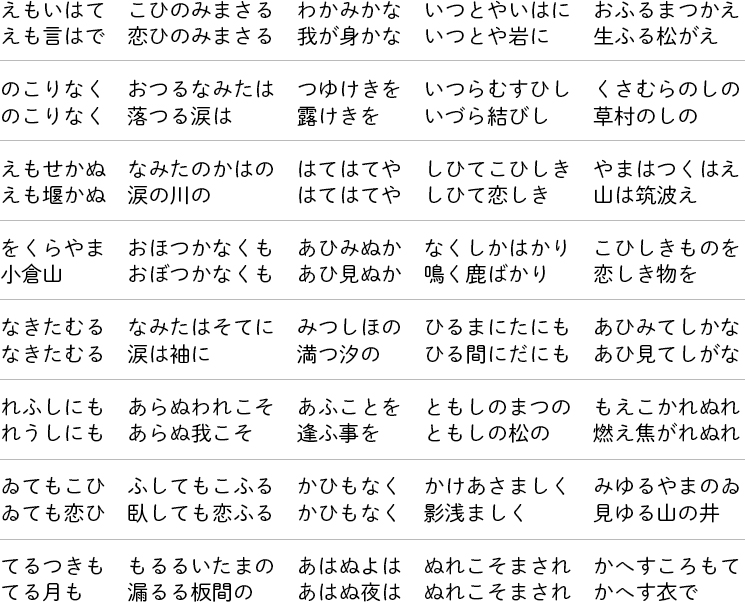 | | | | | |
|---|---|---|---|---|
| えもいはて<br>えも言はで | こひのみまさる<br>恋ひのみまさる | わかみかな<br>我が身かな | いつとやいはに<br>いつとや岩に | おふるまつかえ<br>生ふる松がえ |
| のこりなく<br>のこりなく | おつるなみたは<br>落つる涙は | つゆけきを<br>露けきを | いつらむすひし<br>いづら結びし | くさむらのしの<br>草村のしの |
| えもせかぬ<br>えも堰かぬ | なみたのかはの<br>涙の川の | はてはてや<br>はてはてや | しひてこひしき<br>しひて恋しき | やまはつくはえ<br>山は筑波え |
| をくらやま<br>小倉山 | おほつかなくも<br>おぼつかなくも | あひみぬか<br>あひ見ぬか | なくしかはかり<br>鳴く鹿ばかり | こひしきものを<br>恋しき物を |
| なきたむる<br>なきたむる | なみたはそてに<br>涙は袖に | みつしほの<br>満つ汐の | ひるまにたにも<br>ひる間にだにも | あひみてしかな<br>あひ見てしがな |
| れふしにも<br>れうしにも | あらぬわれこそ<br>あらぬ我こそ | あふことを<br>逢ふ事を | ともしのまつの<br>ともしの松の | もえこかれぬれ<br>燃え焦がれぬれ |
| ゐてもこひ<br>ゐても恋ひ | ふしてもこふる<br>臥しても恋ふる | かひもなく<br>かひもなく | かけあさましく<br>影浅ましく | みゆるやまのゐ<br>見ゆる山の井 |
| てるつきも<br>てる月も | もるるいたまの<br>漏るる板間の | あはぬよは<br>あはぬ夜は | ぬれこそまされ<br>ぬれこそまされ | かへすころもて<br>かへす衣で |